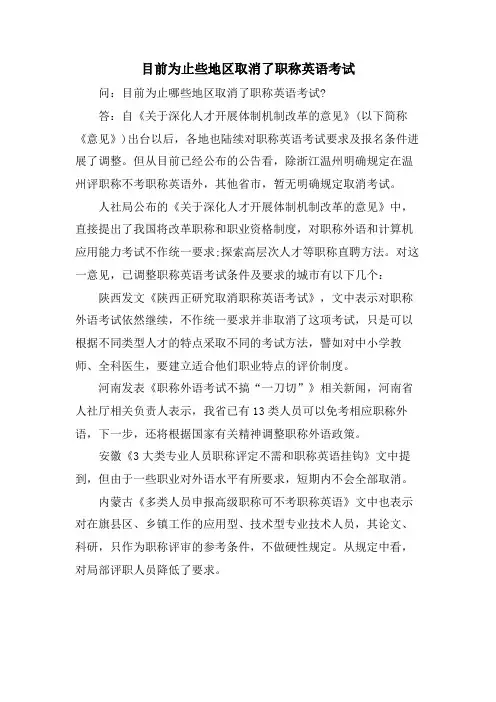 目前为止些地区取消了职称英语考试

问：目前为止哪些地区取消了职称英语考试?

答：自《关于深化人才开展体制机制改革的意见》(以下简称《意见》)出台以后，各地也陆续对职称英语考试要求及报名条件进展了调整。但从目前已经公布的公告看，除浙江温州明确规定在温州评职称不考职称英语外，其他省市，暂无明确规定取消考试。

人社局公布的《关于深化人才开展体制机制改革的意见》中，直接提出了我国将改革职称和职业资格制度，对职称外语和计算机应用能力考试不作统一要求;探索高层次人才等职称直聘方法。对这一意见，已调整职称英语考试条件及要求的城市有以下几个：

陕西发文《陕西正研究取消职称英语考试》，文中表示对职称外语考试依然继续，不作统一要求并非取消了这项考试，只是可以根据不同类型人才的特点采取不同的考试方法，譬如对中小学教师、全科医生，要建立适合他们职业特点的评价制度。

河南发表《职称外语考试不搞“一刀切”》相关新闻，河南省人社厅相关负责人表示，我省已有13类人员可以免考相应职称外语，下一步，还将根据国家有关精神调整职称外语政策。

安徽《3大类专业人员职称评定不需和职称英语挂钩》文中提到，但由于一些职业对外语水平有所要求，短期内不会全部取消。

内蒙古《多类人员申报高级职称可不考职称英语》文中也表示对在旗县区、乡镇工作的应用型、技术型专业技术人员，其论文、科研，只作为职称评审的参考条件，不做硬性规定。从规定中看，对局部评职人员降低了要求。